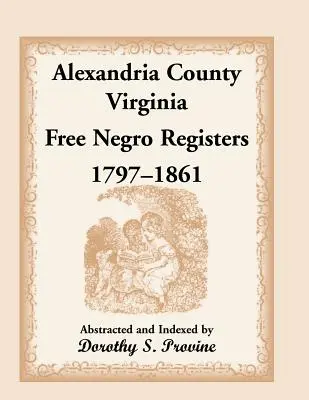 Alexandria County
Virginia
Free Negro Registers
1797–1861

Abstracted and Indexed by
Dorothy S. Provine